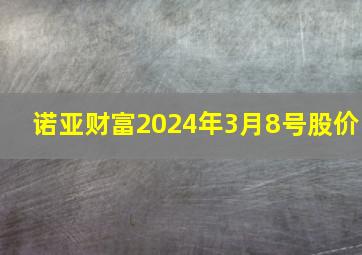 诺亚财富2024年3月8号股价